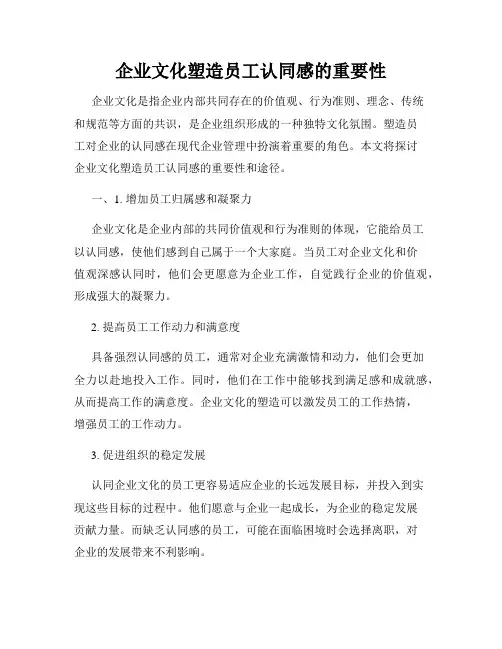 企业文化塑造员工认同感的重要性

企业文化是指企业内部共同存在的价值观、行为准则、理念、传统和规范等方面的共识，是企业组织形成的一种独特文化氛围。塑造员工对企业的认同感在现代企业管理中扮演着重要的角色。本文将探讨企业文化塑造员工认同感的重要性和途径。

一、1. 增加员工归属感和凝聚力

企业文化是企业内部的共同价值观和行为准则的体现，它能给员工以认同感，使他们感到自己属于一个大家庭。当员工对企业文化和价值观深感认同时，他们会更愿意为企业工作，自觉践行企业的价值观，形成强大的凝聚力。

2. 提高员工工作动力和满意度

具备强烈认同感的员工，通常对企业充满激情和动力，他们会更加全力以赴地投入工作。同时，他们在工作中能够找到满足感和成就感，从而提高工作的满意度。企业文化的塑造可以激发员工的工作热情，增强员工的工作动力。

3. 促进组织的稳定发展

认同企业文化的员工更容易适应企业的长远发展目标，并投入到实现这些目标的过程中。他们愿意与企业一起成长，为企业的稳定发展贡献力量。而缺乏认同感的员工，可能在面临困境时会选择离职，对企业的发展带来不利影响。